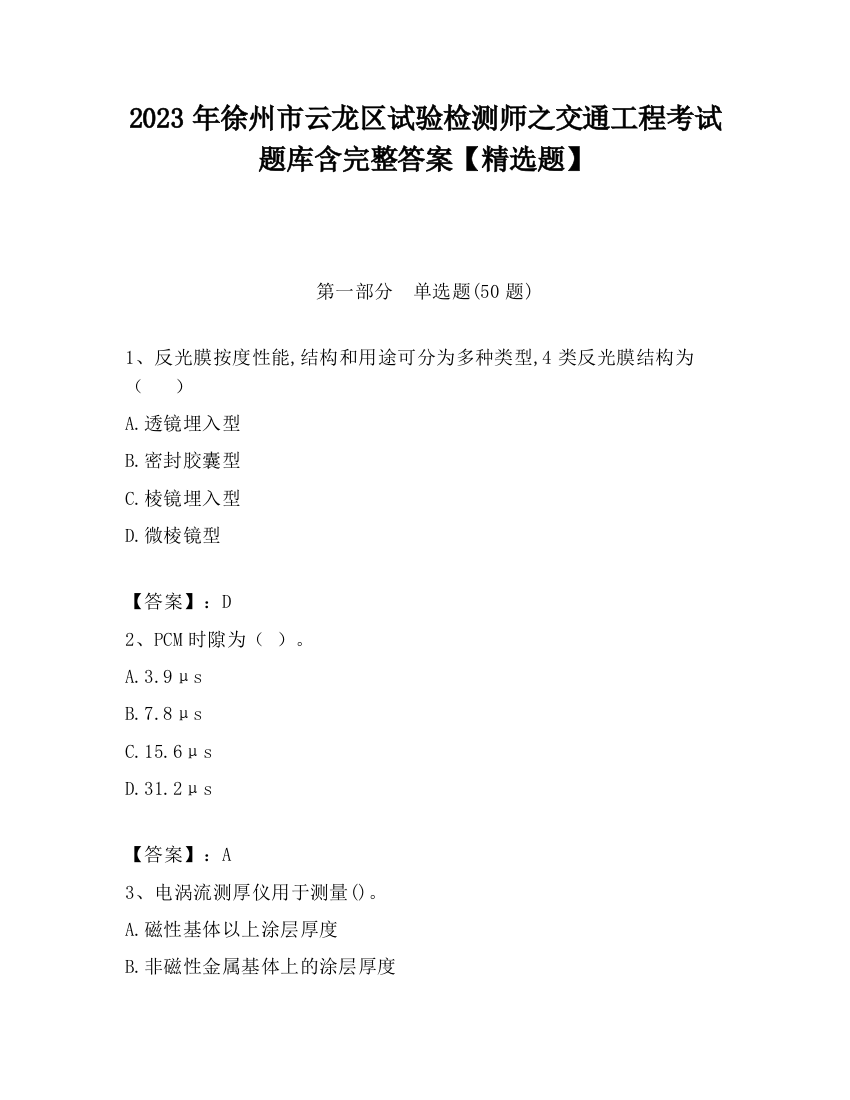 2023 年徐州市云龙区试验检测师之交通工程考试题库含完整答案【精选题】

第一部分　单选题(50 题)

1、反光膜按度性能,结构和用途可分为多种类型,4 类反光膜结构为（　　）

A.透镜埋入型

B.密封胶囊型

C.棱镜埋入型

D.微棱镜型

【答案】：D

2、PCM 时隙为（ ）。

A.3.9μs

B.7.8μs

C.15.6μs

D.31.2μs

【答案】：A

3、电涡流测厚仪用于测量()。

A.磁性基体以上涂层厚度

B.非磁性金属基体上的涂层厚度